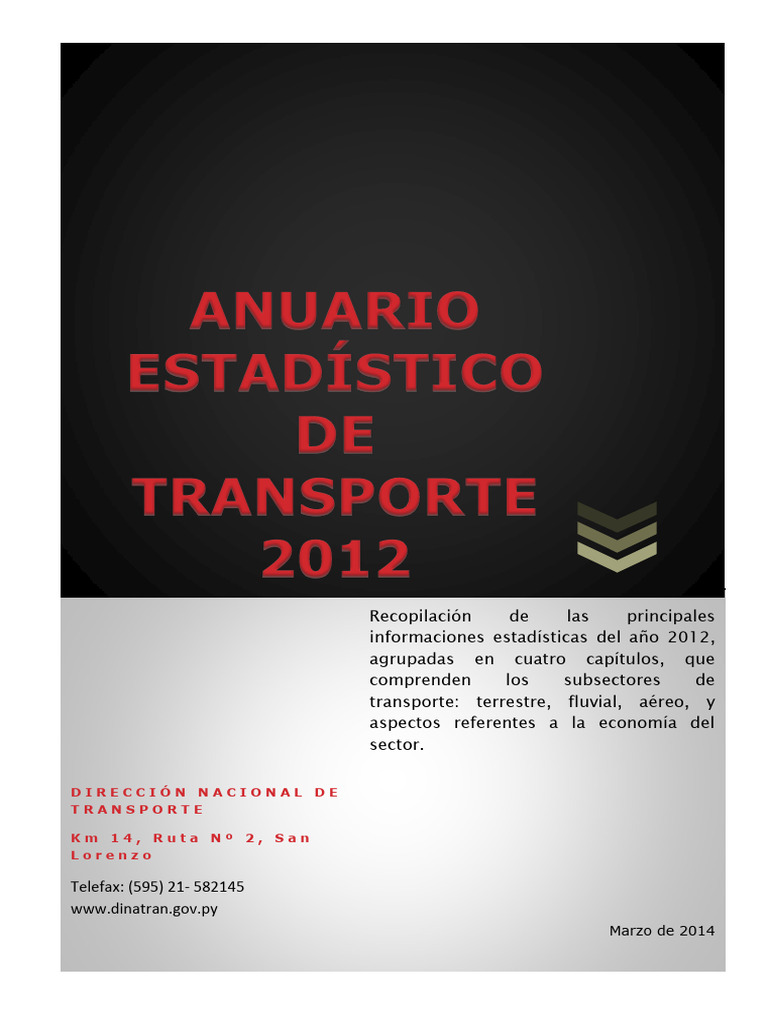 ANUARIO ESTADÍSTICO DE TRANSPORTE 2012

Recopilación de las principales informaciones estadísticas del año 2012, agrupadas en cuatro capítulos, que comprenden los subsectores de transporte: terrestre, fluvial, aéreo, y aspectos referentes a la economía del sector.

DIRECCIÓN NACIONAL DE TRANSPORTE

Km 14, Ruta Nº 2, San Lorenzo

Telefax: (595) 21- 582145
www.dinatran.gov.py

Marzo de 2014